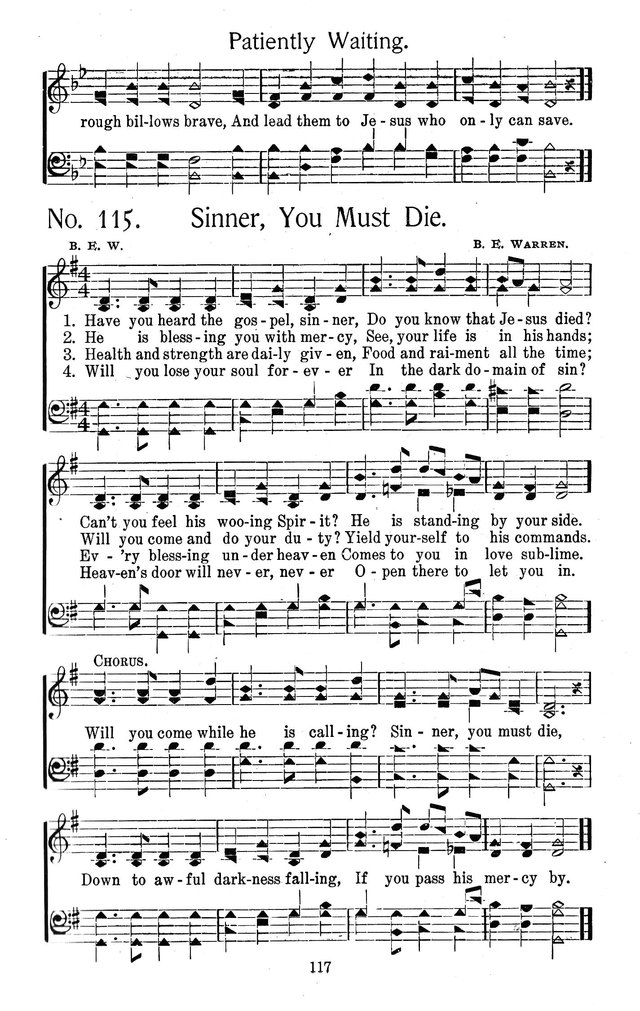 Patiently Waiting.

rough bil-lows brave, And lead them to Je-sus who on-ly can save.

No. 115. Sinner, You Must Die.

B. E. W. B. E. WARREN.

1. Have you heard the gos-pel, sin-ner, Do you know that Je-sus died?
2. He is bless-ing you with mer-cy, See, your life is in his hands;
3. Health and strength are dai-ly giv-en, Food and rai-ment all the time;
4. Will you lose your soul for-ev-er In the dark do-main of sin?

Can't you feel his woo-ing Spir-it? He is stand-ing by your side.
Will you come and do your du-ty? Yield your-self to his commands.
Ev-'ry bless-ing un-der heav-en Comes to you in love sub-lime.
Heav-en's door will nev-er, nev-er O-pen there to let you in.

CHORUS.

Will you come while he is call-ing? Sin-ner, you must die,

Down to aw-ful dark-ness fall-ing, If you pass his mer-cy by.

117